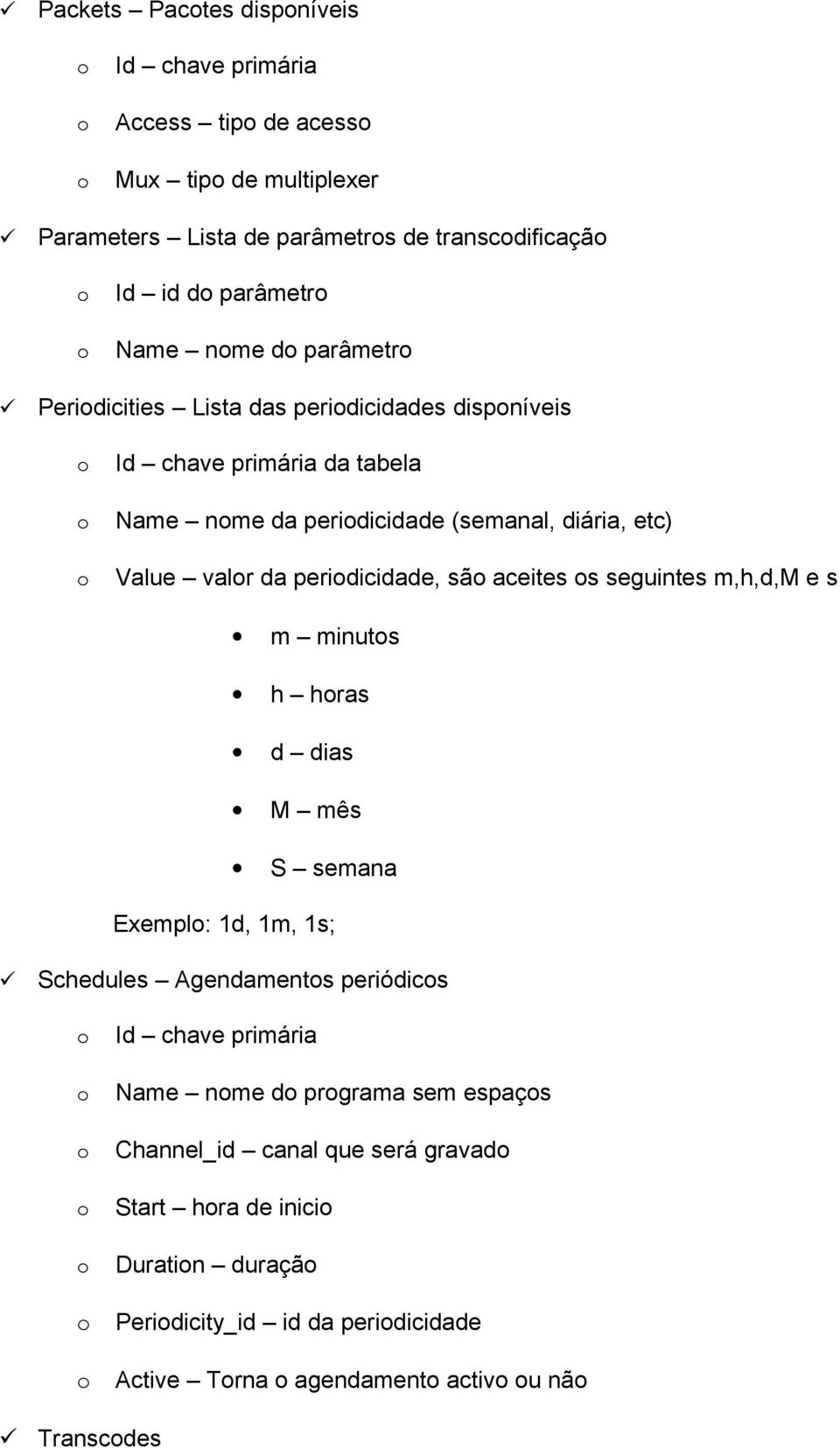 ✓ Packets – Pacotes disponíveis

o Id – chave primária

o Access – tipo de acesso

o Mux – tipo de multiplexer

✓ Parameters – Lista de parâmetros de transcodificação

o Id – id do parâmetro

o Name – nome do parâmetro

✓ Periodicities – Lista das periodicidades disponíveis

o Id – chave primária da tabela

o Name – nome da periodicidade (semanal, diária, etc)

o Value – valor da periodicidade, são aceites os seguintes m,h,d,M e s

• m – minutos

• h – horas

• d – dias

• M – mês

• S – semana

Exemplo: 1d, 1m, 1s;

✓ Schedules – Agendamentos periódicos

o Id – chave primária

o Name – nome do programa sem espaços

o Channel_id – canal que será gravado

o Start – hora de inicio

o Duration – duração

o Periodicity_id – id da periodicidade

o Active – Torna o agendamento activo ou não

✓ Transcodes